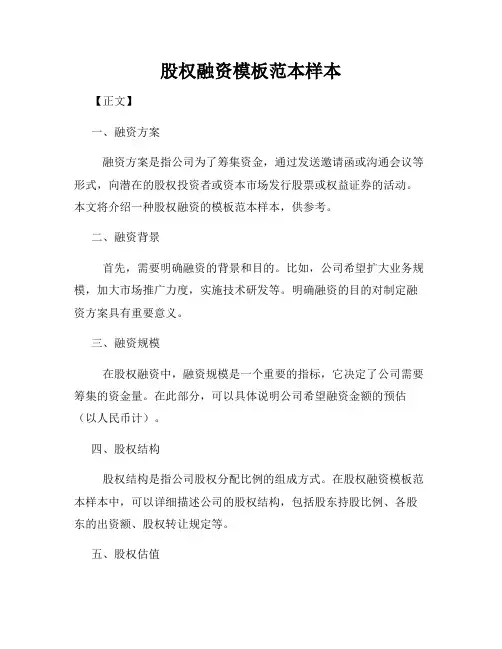 股权融资模板范本样本

【正文】

一、融资方案

融资方案是指公司为了筹集资金，通过发送邀请函或沟通会议等形式，向潜在的股权投资者或资本市场发行股票或权益证券的活动。本文将介绍一种股权融资的模板范本样本，供参考。

二、融资背景

首先，需要明确融资的背景和目的。比如，公司希望扩大业务规模，加大市场推广力度，实施技术研发等。明确融资的目的对制定融资方案具有重要意义。

三、融资规模

在股权融资中，融资规模是一个重要的指标，它决定了公司需要筹集的资金量。在此部分，可以具体说明公司希望融资金额的预估（以人民币计）。

四、股权结构

股权结构是指公司股权分配比例的组成方式。在股权融资模板范本样本中，可以详细描述公司的股权结构，包括股东持股比例、各股东的出资额、股权转让规定等。

五、股权估值